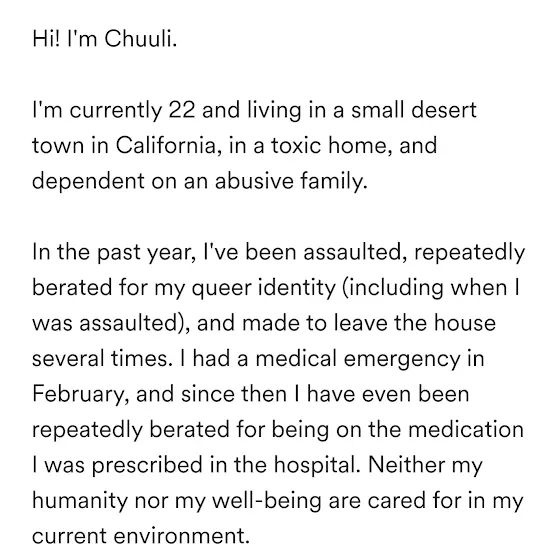 Hi! I'm Chuuli.

I'm currently 22 and living in a small desert town in California, in a toxic home, and dependent on an abusive family.

In the past year, I've been assaulted, repeatedly berated for my queer identity (including when I was assaulted), and made to leave the house several times. I had a medical emergency in February, and since then I have even been repeatedly berated for being on the medication I was prescribed in the hospital. Neither my humanity nor my well-being are cared for in my current environment.